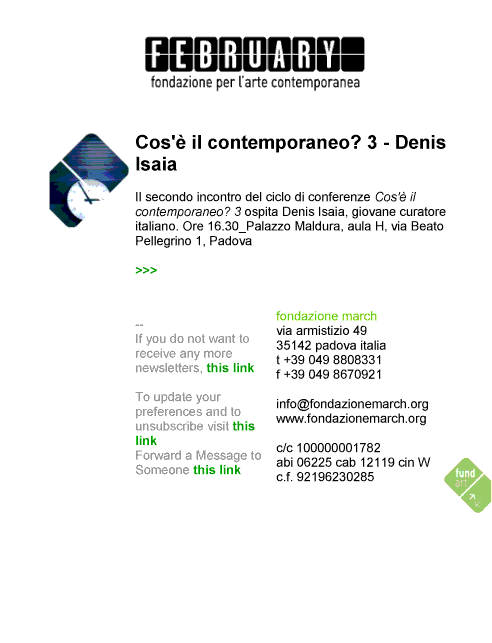 FEBRUARY
fondazione per l'arte contemporanea

Cos'è il contemporaneo? 3 - Denis Isaia

Il secondo incontro del ciclo di conferenze Cos'è il contemporaneo? 3 ospita Denis Isaia, giovane curatore italiano. Ore 16.30_Palazzo Maldura, aula H, via Beato Pellegrino 1, Padova

>>>

--
If you do not want to receive any more newsletters, this link

To update your preferences and to unsubscribe visit this link
Forward a Message to Someone this link

fondazione march
via armistizio 49
35142 padova italia
t +39 049 8808331
f +39 049 8670921

info@fondazionemarch.org
www.fondazionemarch.org

c/c 100000001782
abi 06225 cab 12119 cin W
c.f. 92196230285

fund
art